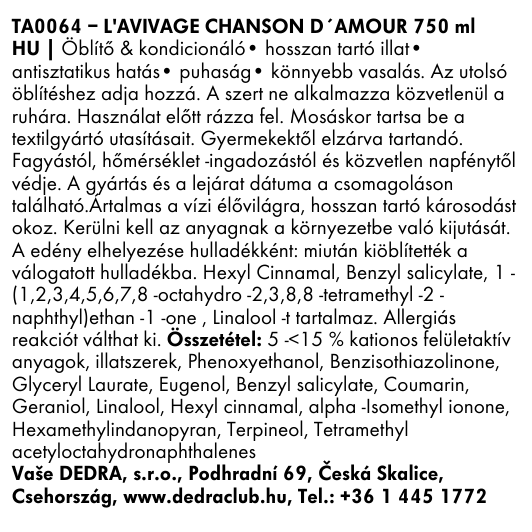 TA0064 – L'AVIVAGE CHANSON D´AMOUR 750 ml
HU | Öblítő & kondicionáló • hosszan tartó illat • antisztatikus hatás • puhaság • könnyebb vasalás. Az utolsó öblítéshez adja hozzá. A szert ne alkalmazza közvetlenül a ruhára. Használat előtt rázza fel. Mosáskor tartsa be a textilgyártó utasításait. Gyermekektől elzárva tartandó. Fagyástól, hőmérséklet -ingadozástól és közvetlen napfénytől védje. A gyártás és a lejárat dátuma a csomagoláson található.Ártalmas a vízi élővilágra, hosszan tartó károsodást okoz. Kerülni kell az anyagnak a környezetbe való kijutását. A edény elhelyezése hulladékként: miután kiöblítették a válogatott hulladékba. Hexyl Cinnamal, Benzyl salicylate, 1 -(1,2,3,4,5,6,7,8 -octahydro -2,3,8,8 -tetramethyl -2 -naphthyl)ethan -1 -one , Linalool -t tartalmaz. Allergiás reakciót válthat ki. Összetétel: 5 -<15 % kationos felületaktív anyagok, illatszerek, Phenoxyethanol, Benzisothiazolinone, Glyceryl Laurate, Eugenol, Benzyl salicylate, Coumarin, Geraniol, Linalool, Hexyl cinnamal, alpha -Isomethyl ionone, Hexamethylindanopyran, Terpineol, Tetramethyl acetyloctahydronaphthalenes
Vaše DEDRA, s.r.o., Podhradní 69, Česká Skalice, Csehország, www.dedraclub.hu, Tel.: +36 1 445 1772